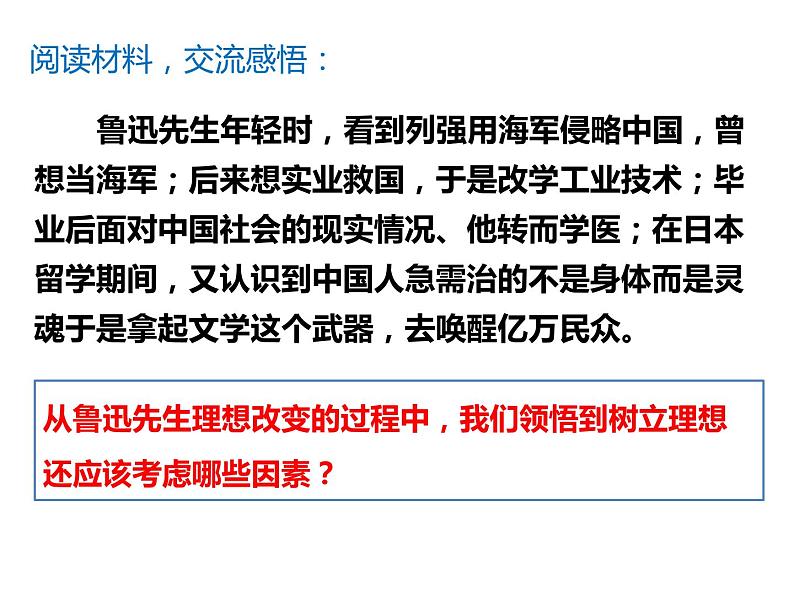 阅读材料，交流感悟：

鲁迅先生年轻时，看到列强用海军侵略中国，曾想当海军；后来想实业救国，于是改学工业技术；毕业后面对中国社会的现实情况、他转而学医；在日本留学期间，又认识到中国人急需治的不是身体而是灵魂于是拿起文学这个武器，去唤醒亿万民众。

从鲁迅先生理想改变的过程中，我们领悟到树立理想还应该考虑哪些因素？